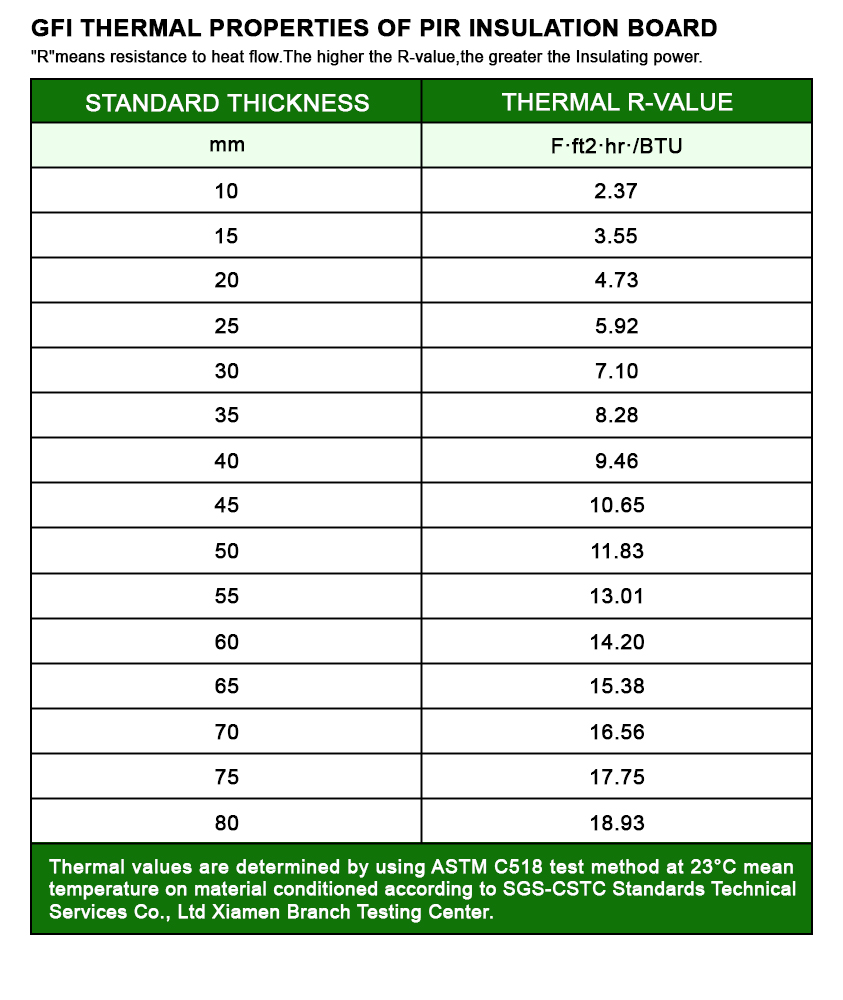 GFI THERMAL PROPERTIES OF PIR INSULATION BOARD

"R"means resistance to heat flow.The higher the R-value,the greater the Insulating power.

| STANDARD THICKNESS | THERMAL R-VALUE |
|---|---|
| mm | F·ft2·hr·/BTU |
| 10 | 2.37 |
| 15 | 3.55 |
| 20 | 4.73 |
| 25 | 5.92 |
| 30 | 7.10 |
| 35 | 8.28 |
| 40 | 9.46 |
| 45 | 10.65 |
| 50 | 11.83 |
| 55 | 13.01 |
| 60 | 14.20 |
| 65 | 15.38 |
| 70 | 16.56 |
| 75 | 17.75 |
| 80 | 18.93 |

Thermal values are determined by using ASTM C518 test method at 23°C mean temperature on material conditioned according to SGS-CSTC Standards Technical Services Co., Ltd Xiamen Branch Testing Center.